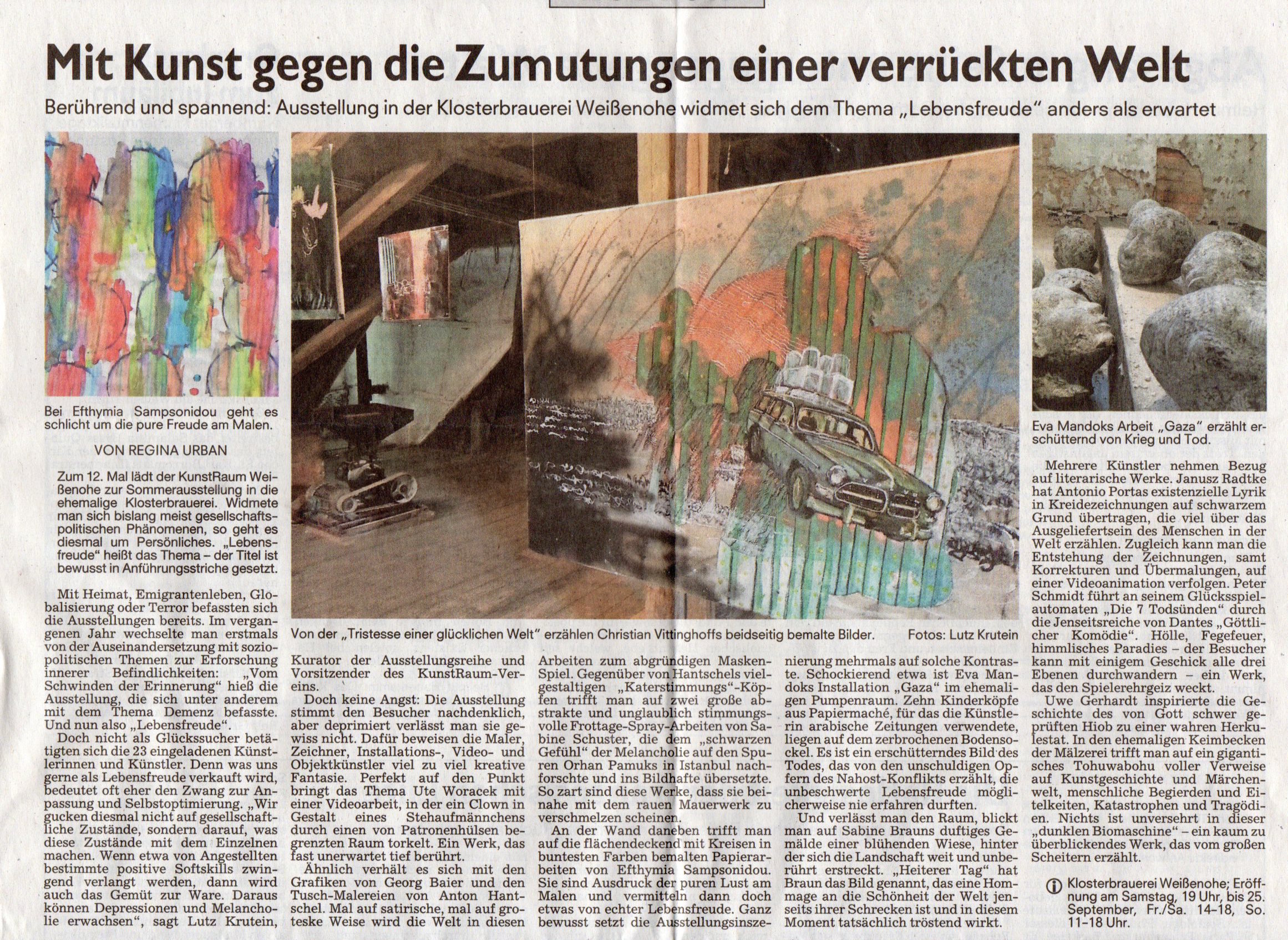 Mit Kunst gegen die Zumutungen einer verrückten Welt

Berührend und spannend: Ausstellung in der Klosterbrauerei Weißenohe widmet sich dem Thema „Lebensfreude" anders als erwartet

Bei Efthymia Sampsonidou geht es schlicht um die pure Freude am Malen.

VON REGINA URBAN

Zum 12. Mal lädt der KunstRaum Weißenohe zur Sommerausstellung in die ehemalige Klosterbrauerei. Widmete man sich bislang meist gesellschaftspolitischen Phänomenen, so geht es diesmal um Persönliches. „Lebensfreude" heißt das Thema – der Titel ist bewusst in Anführungsstriche gesetzt.

Mit Heimat, Emigrantenleben, Globalisierung oder Terror befassten sich die Ausstellungen bereits. Im vergangenen Jahr wechselte man erstmals von der Auseinandersetzung mit soziopolitischen Themen zur Erforschung innerer Befindlichkeiten: „Vom Schwinden der Erinnerung" hieß die Ausstellung, die sich unter anderem mit dem Thema Demenz befasste. Und nun also „Lebensfreude".

Doch nicht als Glückssucher betätigten sich die 23 eingeladenen Künstlerinnen und Künstler. Denn was uns gerne als Lebensfreude verkauft wird, bedeutet oft eher den Zwang zur Anpassung und Selbstoptimierung. „Wir gucken diesmal nicht auf gesellschaftliche Zustände, sondern darauf, was diese Zustände mit dem Einzelnen machen. Wenn etwa von Angestellten bestimmte positive Softskills zwingend verlangt werden, dann wird auch das Gemüt zur Ware. Daraus können Depressionen und Melancholie erwachsen", sagt Lutz Krutein,

Von der „Tristesse einer glücklichen Welt" erzählen Christian Vittinghoffs beidseitig bemalte Bilder. Fotos: Lutz Krutein

Kurator der Ausstellungsreihe und Vorsitzender des KunstRaum-Vereins.

Doch keine Angst: Die Ausstellung stimmt den Besucher nachdenklich, aber deprimiert verlässt man sie gewiss nicht. Dafür beweisen die Maler, Zeichner, Installations-, Video- und Objektkünstler viel zu viel kreative Fantasie. Perfekt auf den Punkt bringt das Thema Ute Woracek mit einer Videoarbeit, in der ein Clown in Gestalt eines Stehaufmännchens durch einen von Patronenhülsen begrenzten Raum torkelt. Ein Werk, das fast unerwartet tief berührt.

Ähnlich verhält es sich mit den Grafiken von Georg Baier und den Tusch-Malereien von Anton Hantschel. Mal auf satirische, mal auf groteske Weise wird die Welt in diesen

Arbeiten zum abgründigen Masken-Spiel. Gegenüber von Hantschels vielgestaltigen „Katerstimmungs"-Köpfen trifft man auf zwei große abstrakte und unglaublich stimmungsvolle Frottage-Spray-Arbeiten von Sabine Schuster, die dem „schwarzen Gefühl" der Melancholie auf den Spuren Orhan Pamuks in Istanbul nachforschte und ins Bildhafte übersetzte. So zart sind diese Werke, dass sie beinahe mit dem rauen Mauerwerk zu verschmelzen scheinen.

An der Wand daneben trifft man auf die flächendeckend mit Kreisen in buntesten Farben bemalten Papierarbeiten von Efthymia Sampsonidou. Sie sind Ausdruck der puren Lust am Malen und vermitteln dann doch etwas von echter Lebensfreude. Ganz bewusst setzt die Ausstellungsinszenierung mehrmals auf solche Kontraste. Schockierend etwa ist Eva Mandoks Installation „Gaza" im ehemaligen Pumpenraum. Zehn Kinderköpfe aus Papiermaché, für das die Künstlerin arabische Zeitungen verwendete, liegen auf dem zerbrochenen Bodensockel. Es ist ein erschütterndes Bild des Todes, das von den unschuldigen Opfern des Nahost-Konflikts erzählt, die unbeschwerte Lebensfreude möglicherweise nie erfahren durften.

Und verlässt man den Raum, blickt man auf Sabine Brauns duftiges Gemälde einer blühenden Wiese, hinter der sich die Landschaft weit und unberührt erstreckt. „Heiterer Tag" hat Braun das Bild genannt, das eine Hommage an die Schönheit der Welt jenseits ihrer Schrecken ist und in diesem Moment tatsächlich tröstend wirkt.

Eva Mandoks Arbeit „Gaza" erzählt erschütternd von Krieg und Tod.

Mehrere Künstler nehmen Bezug auf literarische Werke. Janusz Radtke hat Antonio Portas existenzielle Lyrik in Kreidezeichnungen auf schwarzem Grund übertragen, die viel über das Ausgeliefertsein des Menschen in der Welt erzählen. Zugleich kann man die Entstehung der Zeichnungen, samt Korrekturen und Übermalungen, auf einer Videoanimation verfolgen. Peter Schmidt führt an seinem Glücksspielautomaten „Die 7 Todsünden" durch die Jenseitsreiche von Dantes „Göttlicher Komödie". Hölle, Fegefeuer, himmlisches Paradies – der Besucher kann mit einigem Geschick alle drei Ebenen durchwandern – ein Werk, das den Spielerehrgeiz weckt.

Uwe Gerhardt inspirierte die Geschichte des von Gott schwer geprüften Hiob zu einer wahren Herkulestat. In den ehemaligen Keimbecken der Mälzerei trifft man auf ein gigantisches Tohuwabohu voller Verweise auf Kunstgeschichte und Märchenwelt, menschliche Begierden und Eitelkeiten, Katastrophen und Tragödien. Nichts ist unversehrt in dieser „dunklen Biomaschine" – ein kaum zu überblickendes Werk, das vom großen Scheitern erzählt.

ⓘ Klosterbrauerei Weißenohe; Eröffnung am Samstag, 19 Uhr, bis 25. September, Fr./Sa. 14–18, So. 11–18 Uhr.